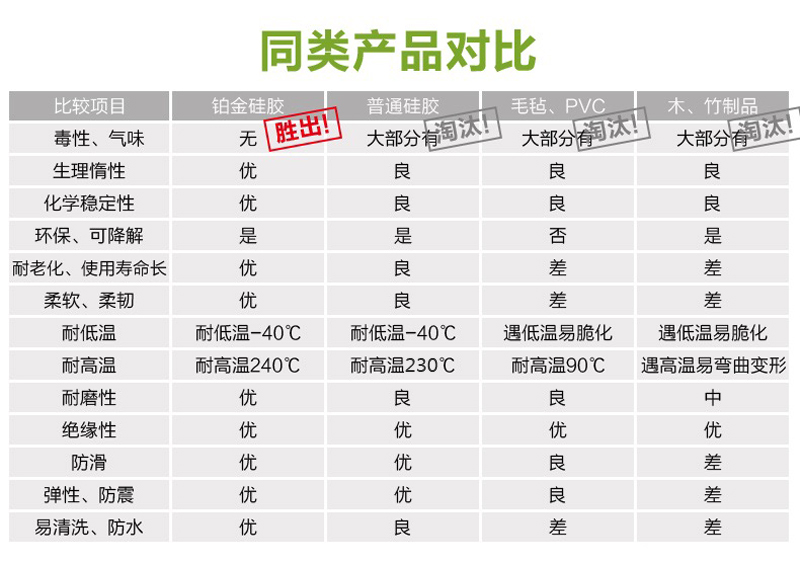 同类产品对比

| 比较项目 | 铂金硅胶 | 普通硅胶 | 毛毡、PVC | 木、竹制品 |
|---|---|---|---|---|
| 毒性、气味 | 无 胜出! | 大部分有 淘汰! | 大部分有 淘汰! | 大部分有 淘汰! |
| 生理惰性 | 优 | 良 | 良 | 良 |
| 化学稳定性 | 优 | 良 | 良 | 良 |
| 环保、可降解 | 是 | 是 | 否 | 是 |
| 耐老化、使用寿命长 | 优 | 良 | 差 | 差 |
| 柔软、柔韧 | 优 | 良 | 差 | 差 |
| 耐低温 | 耐低温-40℃ | 耐低温-40℃ | 遇低温易脆化 | 遇低温易脆化 |
| 耐高温 | 耐高温240℃ | 耐高温230℃ | 耐高温90℃ | 遇高温易弯曲变形 |
| 耐磨性 | 优 | 良 | 良 | 中 |
| 绝缘性 | 优 | 优 | 优 | 优 |
| 防滑 | 优 | 优 | 良 | 差 |
| 弹性、防震 | 优 | 优 | 良 | 差 |
| 易清洗、防水 | 优 | 良 | 差 | 差 |